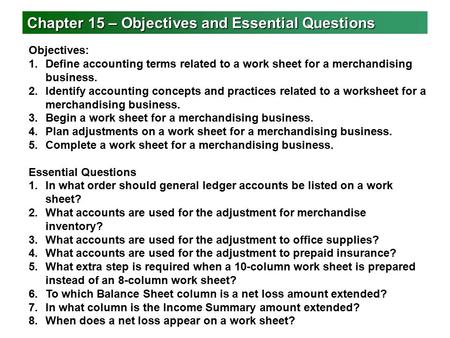 Chapter 15 – Objectives and Essential Questions

Objectives:
1. Define accounting terms related to a work sheet for a merchandising business.
2. Identify accounting concepts and practices related to a worksheet for a merchandising business.
3. Begin a work sheet for a merchandising business.
4. Plan adjustments on a work sheet for a merchandising business.
5. Complete a work sheet for a merchandising business.

Essential Questions
1. In what order should general ledger accounts be listed on a work sheet?
2. What accounts are used for the adjustment for merchandise inventory?
3. What accounts are used for the adjustment to office supplies?
4. What accounts are used for the adjustment to prepaid insurance?
5. What extra step is required when a 10-column work sheet is prepared instead of an 8-column work sheet?
6. To which Balance Sheet column is a net loss amount extended?
7. In what column is the Income Summary amount extended?
8. When does a net loss appear on a work sheet?